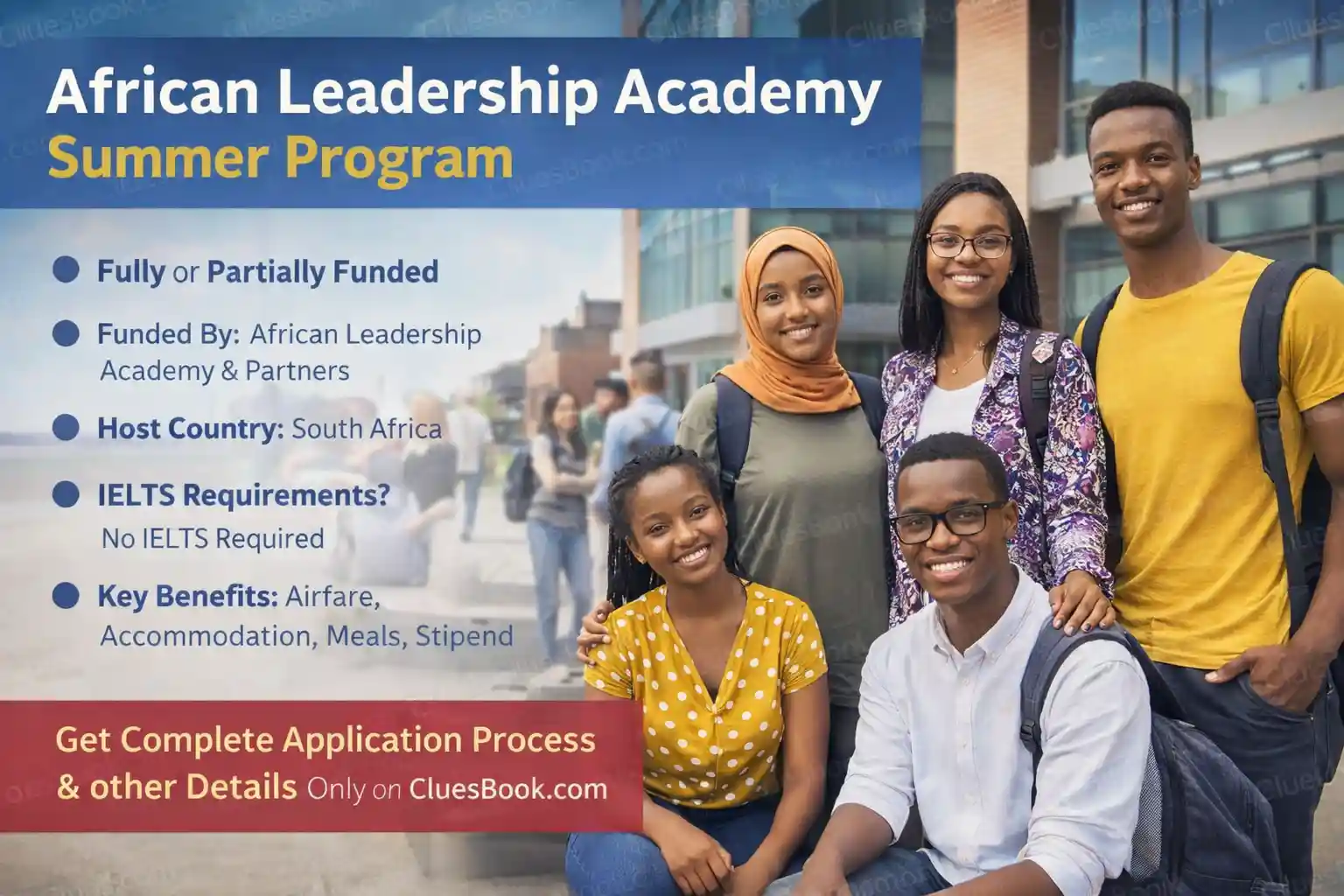 African Leadership Academy
Summer Program

• Fully or Partially Funded

• Funded By: African Leadership Academy & Partners

• Host Country: South Africa

• IELTS Requirements?
No IELTS Required

• Key Benefits: Airfare, Accommodation, Meals, Stipend

Get Complete Application Process & other Details Only on CluesBook.com

CluesBook.com